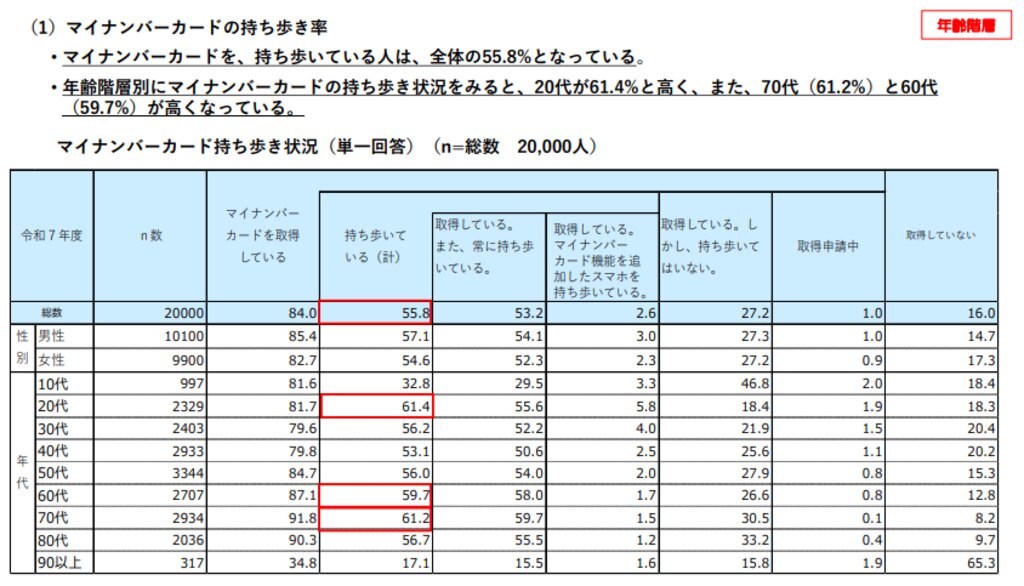 （1）マイナンバーカードの持ち歩き率

年齢階層

・マイナンバーカードを、持ち歩いている人は、全体の55.8%となっている。

・年齢階層別にマイナンバーカードの持ち歩き状況をみると、20代が61.4%と高く、また、70代（61.2%）と60代（59.7%）が高くなっている。

マイナンバーカード持ち歩き状況（単一回答）（n=総数　20,000人）

| 令和７年度 | | n数 | マイナンバーカードを取得している | 持ち歩いている（計） | 取得している。また、常に持ち歩いている。 | 取得している。マイナンバーカード機能を追加したスマホを持ち歩いている。 | 取得している。しかし、持ち歩いてはいない。 | 取得申請中 | 取得していない |
|---|---|---|---|---|---|---|---|---|---|
| 総数 | | 20000 | 84.0 | 55.8 | 53.2 | 2.6 | 27.2 | 1.0 | 16.0 |
| 性別 | 男性 | 10100 | 85.4 | 57.1 | 54.1 | 3.0 | 27.3 | 1.0 | 14.7 |
| | 女性 | 9900 | 82.7 | 54.6 | 52.3 | 2.3 | 27.2 | 0.9 | 17.3 |
| 年代 | 10代 | 997 | 81.6 | 32.8 | 29.5 | 3.3 | 46.8 | 2.0 | 18.4 |
| | 20代 | 2329 | 81.7 | 61.4 | 55.6 | 5.8 | 18.4 | 1.9 | 18.3 |
| | 30代 | 2403 | 79.6 | 56.2 | 52.2 | 4.0 | 21.9 | 1.5 | 20.4 |
| | 40代 | 2933 | 79.8 | 53.1 | 50.6 | 2.5 | 25.6 | 1.1 | 20.2 |
| | 50代 | 3344 | 84.7 | 56.0 | 54.0 | 2.0 | 27.9 | 0.8 | 15.3 |
| | 60代 | 2707 | 87.1 | 59.7 | 58.0 | 1.7 | 26.6 | 0.8 | 12.8 |
| | 70代 | 2934 | 91.8 | 61.2 | 59.7 | 1.5 | 30.5 | 0.1 | 8.2 |
| | 80代 | 2036 | 90.3 | 56.7 | 55.5 | 1.2 | 33.2 | 0.4 | 9.7 |
| | 90以上 | 317 | 34.8 | 17.1 | 15.5 | 1.6 | 15.8 | 1.9 | 65.3 |